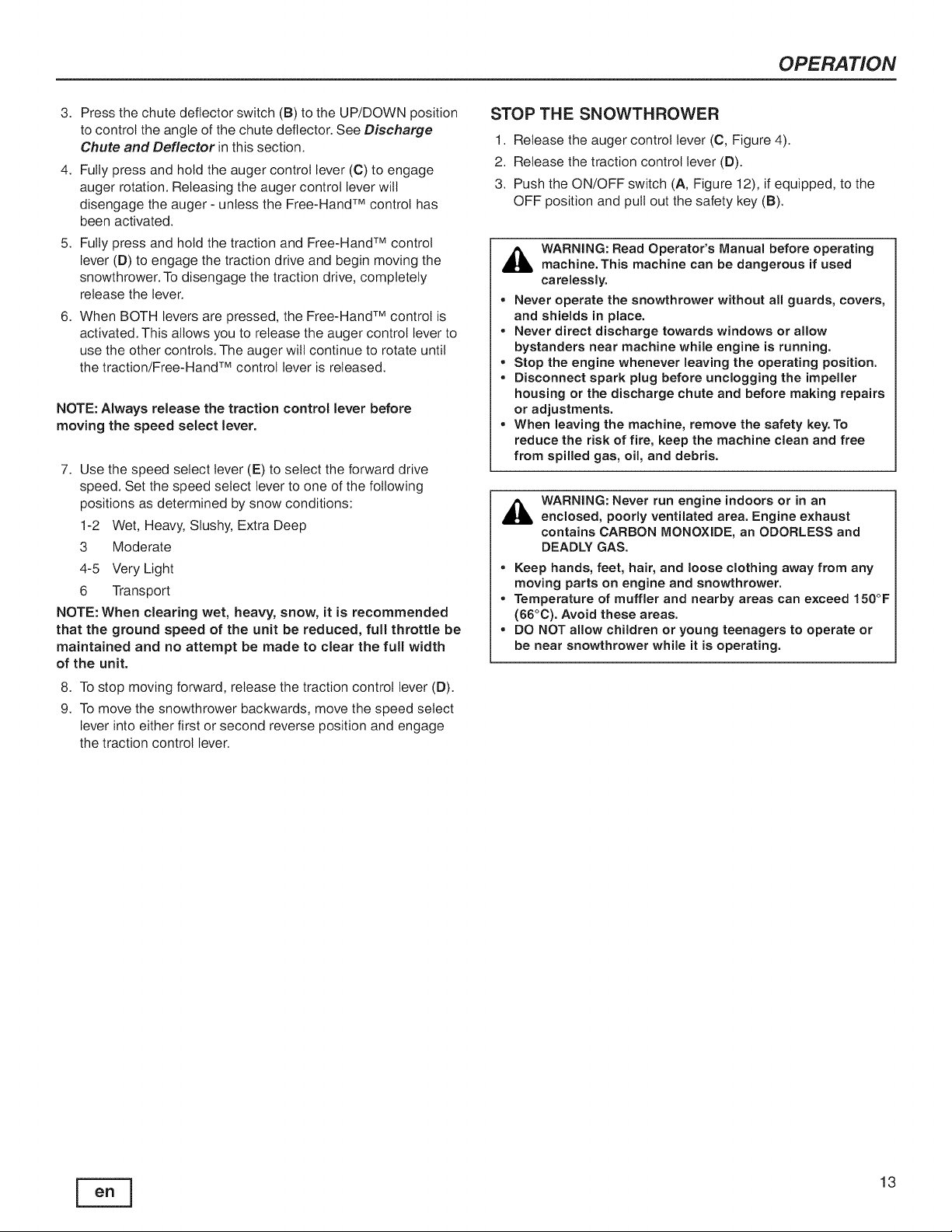 OPERATION

3. Press the chute deflector switch (B) to the UP/DOWN position to control the angle of the chute deflector. See Discharge Chute and Deflector in this section.

4. Fully press and hold the auger control lever (C) to engage auger rotation. Releasing the auger control lever will disengage the auger - unless the Free-Hand™ control has been activated.

5. Fully press and hold the traction and Free-Hand™ control lever (D) to engage the traction drive and begin moving the snowthrower. To disengage the traction drive, completely release the lever.

6. When BOTH levers are pressed, the Free-Hand™ control is activated. This allows you to release the auger control lever to use the other controls. The auger will continue to rotate until the traction/Free-Hand™ control lever is released.

NOTE: Always release the traction control lever before moving the speed select lever.

7. Use the speed select lever (E) to select the forward drive speed. Set the speed select lever to one of the following positions as determined by snow conditions:

1-2 Wet, Heavy, Slushy, Extra Deep
3 Moderate
4-5 Very Light
6 Transport

NOTE: When clearing wet, heavy, snow, it is recommended that the ground speed of the unit be reduced, full throttle be maintained and no attempt be made to clear the full width of the unit.

8. To stop moving forward, release the traction control lever (D).

9. To move the snowthrower backwards, move the speed select lever into either first or second reverse position and engage the traction control lever.

STOP THE SNOWTHROWER

1. Release the auger control lever (C, Figure 4).
2. Release the traction control lever (D).
3. Push the ON/OFF switch (A, Figure 12), if equipped, to the OFF position and pull out the safety key (B).

WARNING: Read Operator's Manual before operating machine. This machine can be dangerous if used carelessly.

• Never operate the snowthrower without all guards, covers, and shields in place.
• Never direct discharge towards windows or allow bystanders near machine while engine is running.
• Stop the engine whenever leaving the operating position.
• Disconnect spark plug before unclogging the impeller housing or the discharge chute and before making repairs or adjustments.
• When leaving the machine, remove the safety key. To reduce the risk of fire, keep the machine clean and free from spilled gas, oil, and debris.

WARNING: Never run engine indoors or in an enclosed, poorly ventilated area. Engine exhaust contains CARBON MONOXIDE, an ODORLESS and DEADLY GAS.

• Keep hands, feet, hair, and loose clothing away from any moving parts on engine and snowthrower.
• Temperature of muffler and nearby areas can exceed 150°F (66°C). Avoid these areas.
• DO NOT allow children or young teenagers to operate or be near snowthrower while it is operating.

en

13